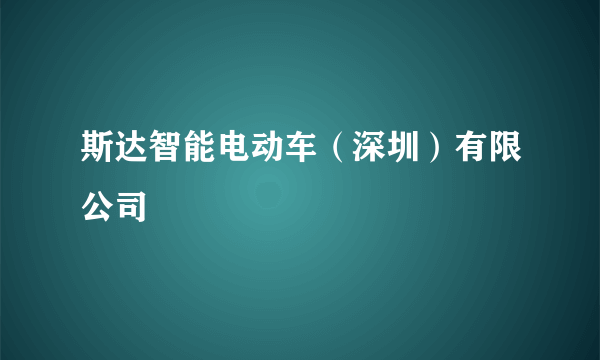 斯达智能电动车（深圳）有限公司